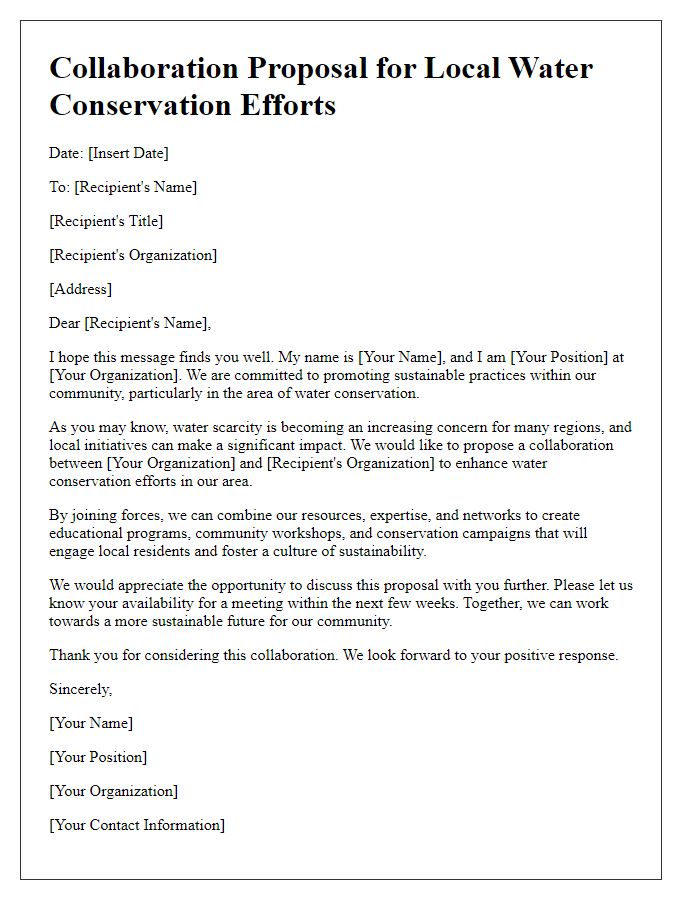 Collaboration Proposal for Local Water Conservation Efforts

Date: [Insert Date]

To: [Recipient's Name]

[Recipient's Title]

[Recipient's Organization]

[Address]

Dear [Recipient's Name],

I hope this message finds you well. My name is [Your Name], and I am [Your Position] at [Your Organization]. We are committed to promoting sustainable practices within our community, particularly in the area of water conservation.

As you may know, water scarcity is becoming an increasing concern for many regions, and local initiatives can make a significant impact. We would like to propose a collaboration between [Your Organization] and [Recipient's Organization] to enhance water conservation efforts in our area.

By joining forces, we can combine our resources, expertise, and networks to create educational programs, community workshops, and conservation campaigns that will engage local residents and foster a culture of sustainability.

We would appreciate the opportunity to discuss this proposal with you further. Please let us know your availability for a meeting within the next few weeks. Together, we can work towards a more sustainable future for our community.

Thank you for considering this collaboration. We look forward to your positive response.

Sincerely,

[Your Name]

[Your Position]

[Your Organization]

[Your Contact Information]